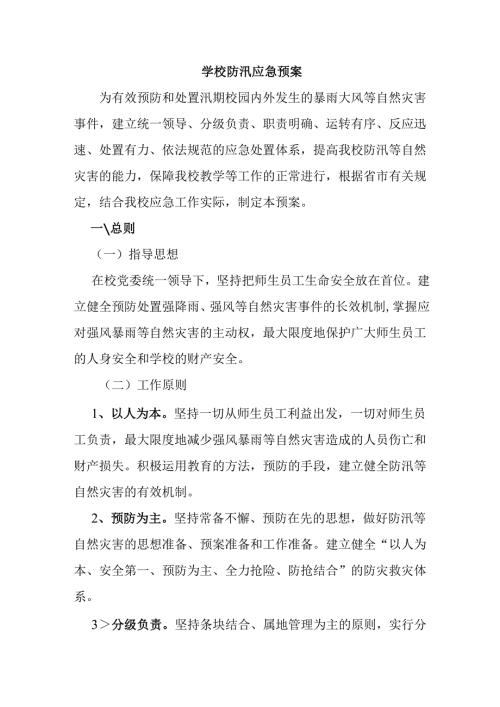 学校防汛应急预案

为有效预防和处置汛期校园内外发生的暴雨大风等自然灾害事件，建立统一领导、分级负责、职责明确、运转有序、反应迅速、处置有力、依法规范的应急处置体系，提高我校防汛等自然灾害的能力，保障我校教学等工作的正常进行，根据省市有关规定，结合我校应急工作实际，制定本预案。

一\总则

（一）指导思想

在校党委统一领导下，坚持把师生员工生命安全放在首位。建立健全预防处置强降雨、强风等自然灾害事件的长效机制，掌握应对强风暴雨等自然灾害的主动权，最大限度地保护广大师生员工的人身安全和学校的财产安全。

（二）工作原则

1、以人为本。坚持一切从师生员工利益出发，一切对师生员工负责，最大限度地减少强风暴雨等自然灾害造成的人员伤亡和财产损失。积极运用教育的方法，预防的手段，建立健全防汛等自然灾害的有效机制。

2、预防为主。坚持常备不懈、预防在先的思想，做好防汛等自然灾害的思想准备、预案准备和工作准备。建立健全“以人为本、安全第一、预防为主、全力抢险、防抢结合”的防灾救灾体系。

3＞分级负责。坚持条块结合、属地管理为主的原则，实行分